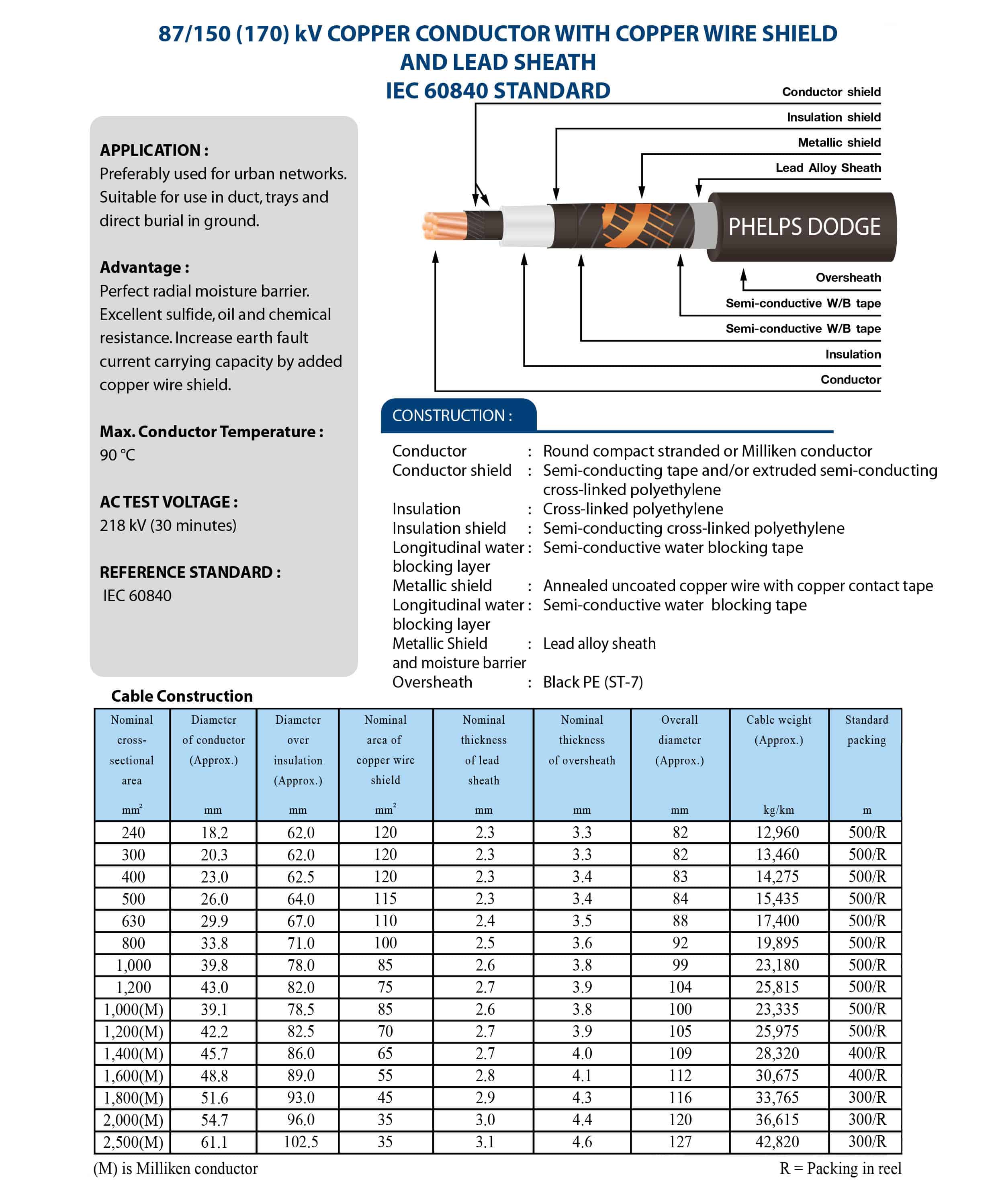 87/150 (170) kV COPPER CONDUCTOR WITH COPPER WIRE SHIELD AND LEAD SHEATH
IEC 60840 STANDARD

APPLICATION :
Preferably used for urban networks. Suitable for use in duct, trays and direct burial in ground.

Advantage :
Perfect radial moisture barrier. Excellent sulfide, oil and chemical resistance. Increase earth fault current carrying capacity by added copper wire shield.

Max. Conductor Temperature :
90 °C

AC TEST VOLTAGE :
218 kV (30 minutes)

REFERENCE STANDARD :
IEC 60840

Conductor shield
Insulation shield
Metallic shield
Lead Alloy Sheath
PHELPS DODGE
Oversheath
Semi-conductive W/B tape
Semi-conductive W/B tape
Insulation
Conductor

CONSTRUCTION :
Conductor : Round compact stranded or Milliken conductor
Conductor shield : Semi-conducting tape and/or extruded semi-conducting cross-linked polyethylene
Insulation : Cross-linked polyethylene
Insulation shield : Semi-conducting cross-linked polyethylene
Longitudinal water blocking layer : Semi-conductive water blocking tape
Metallic shield : Annealed uncoated copper wire with copper contact tape
Longitudinal water blocking layer : Semi-conductive water blocking tape
Metallic Shield and moisture barrier : Lead alloy sheath
Oversheath : Black PE (ST-7)

Cable Construction

| Nominal cross-sectional area $mm^2$ | Diameter of conductor (Approx.) mm | Diameter over insulation (Approx.) mm | Nominal area of copper wire shield $mm^2$ | Nominal thickness of lead sheath mm | Nominal thickness of oversheath mm | Overall diameter (Approx.) mm | Cable weight (Approx.) kg/km | Standard packing m |
|---|---|---|---|---|---|---|---|---|
| 240 | 18.2 | 62.0 | 120 | 2.3 | 3.3 | 82 | 12,960 | 500/R |
| 300 | 20.3 | 62.0 | 120 | 2.3 | 3.3 | 82 | 13,460 | 500/R |
| 400 | 23.0 | 62.5 | 120 | 2.3 | 3.4 | 83 | 14,275 | 500/R |
| 500 | 26.0 | 64.0 | 115 | 2.3 | 3.4 | 84 | 15,435 | 500/R |
| 630 | 29.9 | 67.0 | 110 | 2.4 | 3.5 | 88 | 17,400 | 500/R |
| 800 | 33.8 | 71.0 | 100 | 2.5 | 3.6 | 92 | 19,895 | 500/R |
| 1,000 | 39.8 | 78.0 | 85 | 2.6 | 3.8 | 99 | 23,180 | 500/R |
| 1,200 | 43.0 | 82.0 | 75 | 2.7 | 3.9 | 104 | 25,815 | 500/R |
| 1,000(M) | 39.1 | 78.5 | 85 | 2.6 | 3.8 | 100 | 23,335 | 500/R |
| 1,200(M) | 42.2 | 82.5 | 70 | 2.7 | 3.9 | 105 | 25,975 | 500/R |
| 1,400(M) | 45.7 | 86.0 | 65 | 2.7 | 4.0 | 109 | 28,320 | 400/R |
| 1,600(M) | 48.8 | 89.0 | 55 | 2.8 | 4.1 | 112 | 30,675 | 400/R |
| 1,800(M) | 51.6 | 93.0 | 45 | 2.9 | 4.3 | 116 | 33,765 | 300/R |
| 2,000(M) | 54.7 | 96.0 | 35 | 3.0 | 4.4 | 120 | 36,615 | 300/R |
| 2,500(M) | 61.1 | 102.5 | 35 | 3.1 | 4.6 | 127 | 42,820 | 300/R |

(M) is Milliken conductor
R = Packing in reel